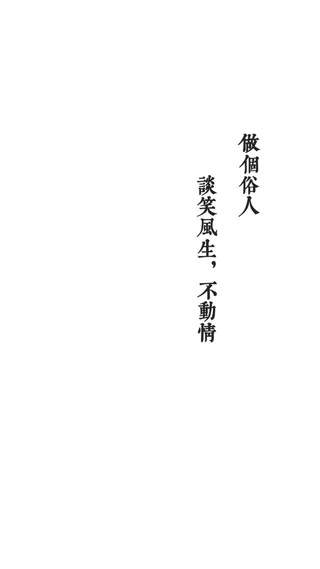 做個俗人

談笑風生，不動情